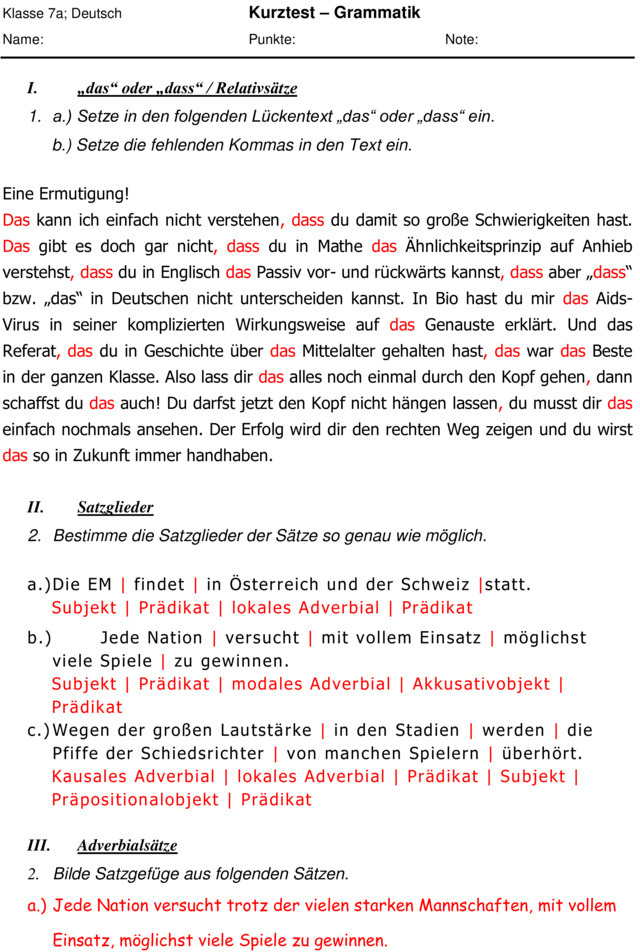 Klasse 7a; Deutsch Kurztest – Grammatik
Name: Punkte: Note:

I. „das“ oder „dass“ / Relativsätze

1. a.) Setze in den folgenden Lückentext „das“ oder „dass“ ein.
b.) Setze die fehlenden Kommas in den Text ein.

Eine Ermutigung!
Das kann ich einfach nicht verstehen, dass du damit so große Schwierigkeiten hast. Das gibt es doch gar nicht, dass du in Mathe das Ähnlichkeitsprinzip auf Anhieb verstehst, dass du in Englisch das Passiv vor- und rückwärts kannst, dass aber „dass“ bzw. „das“ in Deutschen nicht unterscheiden kannst. In Bio hast du mir das Aids-Virus in seiner komplizierten Wirkungsweise auf das Genauste erklärt. Und das Referat, das du in Geschichte über das Mittelalter gehalten hast, das war das Beste in der ganzen Klasse. Also lass dir das alles noch einmal durch den Kopf gehen, dann schaffst du das auch! Du darfst jetzt den Kopf nicht hängen lassen, du musst dir das einfach nochmals ansehen. Der Erfolg wird dir den rechten Weg zeigen und du wirst das so in Zukunft immer handhaben.

II. Satzglieder

2. Bestimme die Satzglieder der Sätze so genau wie möglich.

a.) Die EM | findet | in Österreich und der Schweiz |statt.
Subjekt | Prädikat | lokales Adverbial | Prädikat

b.) Jede Nation | versucht | mit vollem Einsatz | möglichst viele Spiele | zu gewinnen.
Subjekt | Prädikat | modales Adverbial | Akkusativobjekt | Prädikat

c.) Wegen der großen Lautstärke | in den Stadien | werden | die Pfiffe der Schiedsrichter | von manchen Spielern | überhört.
Kausales Adverbial | lokales Adverbial | Prädikat | Subjekt | Präpositionalobjekt | Prädikat

III. Adverbialsätze

2. Bilde Satzgefüge aus folgenden Sätzen.

a.) Jede Nation versucht trotz der vielen starken Mannschaften, mit vollem Einsatz, möglichst viele Spiele zu gewinnen.